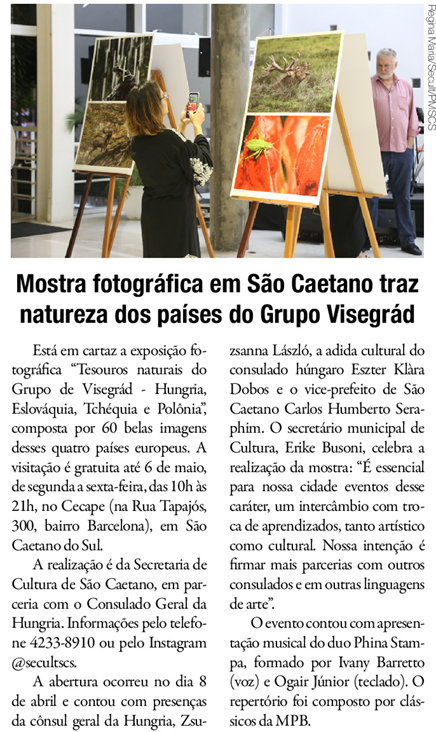 Regina Maria/Secult/PMSCS

Mostra fotográfica em São Caetano traz natureza dos países do Grupo Visegrád

Está em cartaz a exposição fotográfica "Tesouros naturais do Grupo de Visegrád - Hungria, Eslováquia, Tchéquia e Polônia", composta por 60 belas imagens desses quatro países europeus. A visitação é gratuita até 6 de maio, de segunda a sexta-feira, das 10h às 21h, no Cecape (na Rua Tapajós, 300, bairro Barcelona), em São Caetano do Sul.

A realização é da Secretaria de Cultura de São Caetano, em parceria com o Consulado Geral da Hungria. Informações pelo telefone 4233-8910 ou pelo Instagram @secultscs.

A abertura ocorreu no dia 8 de abril e contou com presenças da cônsul geral da Hungria, Zsuzsanna László, a adida cultural do consulado húngaro Eszter Klàra Dobos e o vice-prefeito de São Caetano Carlos Humberto Seraphim. O secretário municipal de Cultura, Erike Busoni, celebra a realização da mostra: "É essencial para nossa cidade eventos desse caráter, um intercâmbio com troca de aprendizados, tanto artístico como cultural. Nossa intenção é firmar mais parcerias com outros consulados e em outras linguagens de arte".

O evento contou com apresentação musical do duo Phina Stampa, formado por Ivany Barretto (voz) e Ogair Júnior (teclado). O repertório foi composto por clássicos da MPB.